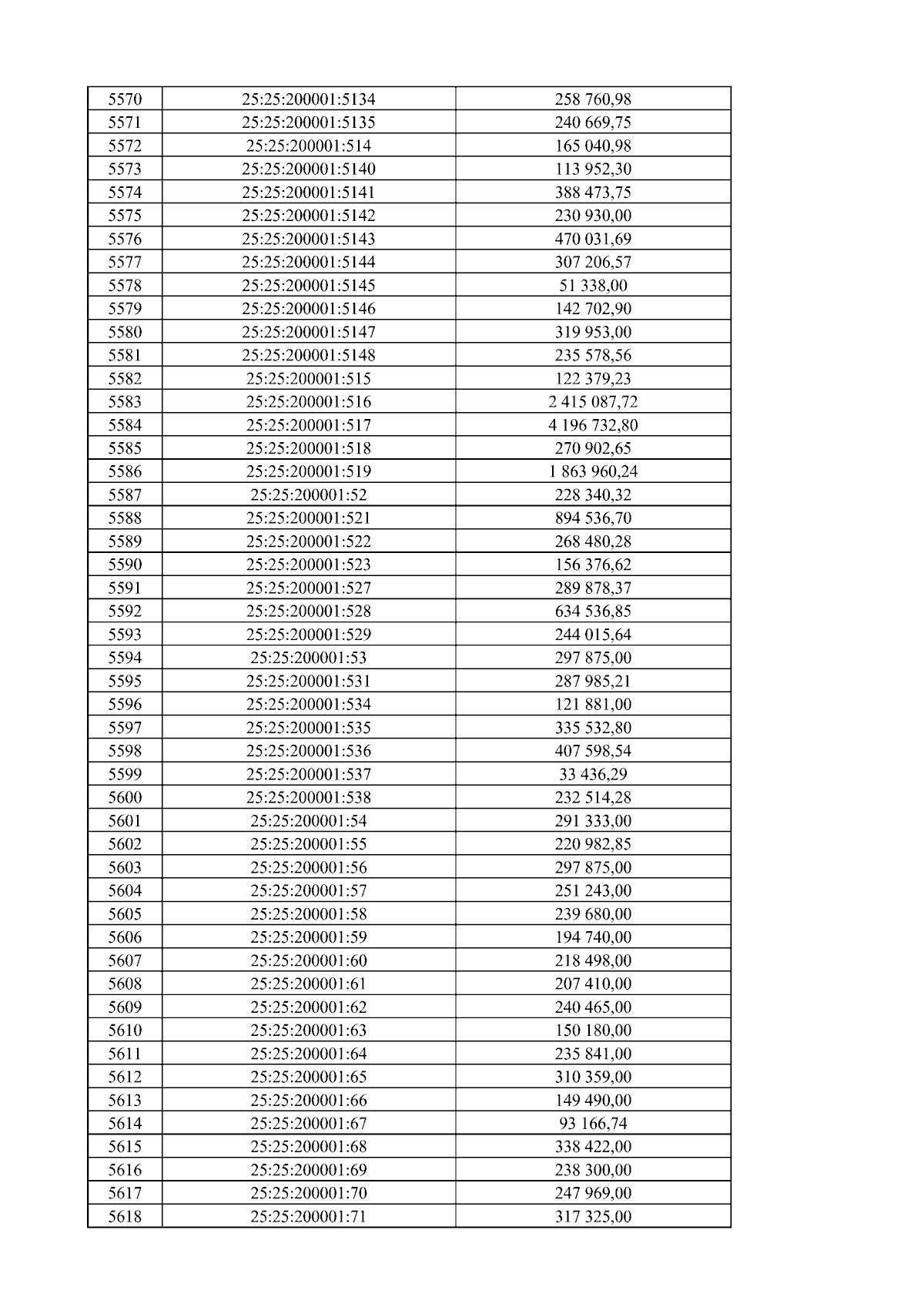 | 5570 | 25:25:200001:5134 | 258 760,98 |
|---|---|---|
| 5571 | 25:25:200001:5135 | 240 669,75 |
| 5572 | 25:25:200001:514 | 165 040,98 |
| 5573 | 25:25:200001:5140 | 113 952,30 |
| 5574 | 25:25:200001:5141 | 388 473,75 |
| 5575 | 25:25:200001:5142 | 230 930,00 |
| 5576 | 25:25:200001:5143 | 470 031,69 |
| 5577 | 25:25:200001:5144 | 307 206,57 |
| 5578 | 25:25:200001:5145 | 51 338,00 |
| 5579 | 25:25:200001:5146 | 142 702,90 |
| 5580 | 25:25:200001:5147 | 319 953,00 |
| 5581 | 25:25:200001:5148 | 235 578,56 |
| 5582 | 25:25:200001:515 | 122 379,23 |
| 5583 | 25:25:200001:516 | 2 415 087,72 |
| 5584 | 25:25:200001:517 | 4 196 732,80 |
| 5585 | 25:25:200001:518 | 270 902,65 |
| 5586 | 25:25:200001:519 | 1 863 960,24 |
| 5587 | 25:25:200001:52 | 228 340,32 |
| 5588 | 25:25:200001:521 | 894 536,70 |
| 5589 | 25:25:200001:522 | 268 480,28 |
| 5590 | 25:25:200001:523 | 156 376,62 |
| 5591 | 25:25:200001:527 | 289 878,37 |
| 5592 | 25:25:200001:528 | 634 536,85 |
| 5593 | 25:25:200001:529 | 244 015,64 |
| 5594 | 25:25:200001:53 | 297 875,00 |
| 5595 | 25:25:200001:531 | 287 985,21 |
| 5596 | 25:25:200001:534 | 121 881,00 |
| 5597 | 25:25:200001:535 | 335 532,80 |
| 5598 | 25:25:200001:536 | 407 598,54 |
| 5599 | 25:25:200001:537 | 33 436,29 |
| 5600 | 25:25:200001:538 | 232 514,28 |
| 5601 | 25:25:200001:54 | 291 333,00 |
| 5602 | 25:25:200001:55 | 220 982,85 |
| 5603 | 25:25:200001:56 | 297 875,00 |
| 5604 | 25:25:200001:57 | 251 243,00 |
| 5605 | 25:25:200001:58 | 239 680,00 |
| 5606 | 25:25:200001:59 | 194 740,00 |
| 5607 | 25:25:200001:60 | 218 498,00 |
| 5608 | 25:25:200001:61 | 207 410,00 |
| 5609 | 25:25:200001:62 | 240 465,00 |
| 5610 | 25:25:200001:63 | 150 180,00 |
| 5611 | 25:25:200001:64 | 235 841,00 |
| 5612 | 25:25:200001:65 | 310 359,00 |
| 5613 | 25:25:200001:66 | 149 490,00 |
| 5614 | 25:25:200001:67 | 93 166,74 |
| 5615 | 25:25:200001:68 | 338 422,00 |
| 5616 | 25:25:200001:69 | 238 300,00 |
| 5617 | 25:25:200001:70 | 247 969,00 |
| 5618 | 25:25:200001:71 | 317 325,00 |